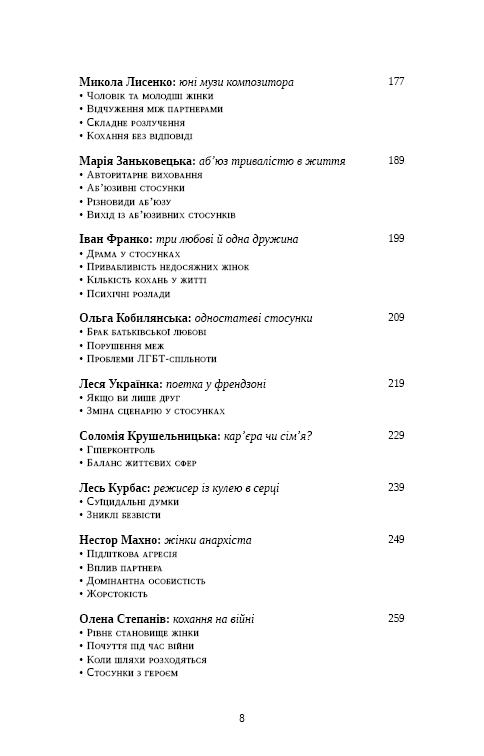 Микола Лисенко: юні музи композитора 177
• Чоловік та молодші жінки
• Відчуження між партнерами
• Складне розлучення
• Кохання без відповіді

Марія Заньковецька: аб'юз тривалістю в життя 189
• Авторитарне виховання
• Аб'юзивні стосунки
• Різновиди аб'юзу
• Вихід із аб'юзивних стосунків

Іван Франко: три любові й одна дружина 199
• Драма у стосунках
• Привабливість недосяжних жінок
• Кількість кохань у житті
• Психічні розлади

Ольга Кобилянська: одностатеві стосунки 209
• Брак батьківської любові
• Порушення меж
• Проблеми ЛГБТ-спільноти

Леся Українка: поетка у френдзоні 219
• Якщо ви лише друг
• Зміна сценарію у стосунках

Соломія Крушельницька: кар'єра чи сім'я? 229
• Гіперконтроль
• Баланс життєвих сфер

Лесь Курбас: режисер із кулею в серці 239
• Суїцидальні думки
• Зниклі безвісти

Нестор Махно: жінки анархіста 249
• Підліткова агресія
• Вплив партнера
• Домінантна особистість
• Жорстокість

Олена Степанів: кохання на війні 259
• Рівне становище жінки
• Почуття під час війни
• Коли шляхи розходяться
• Стосунки з героєм

8